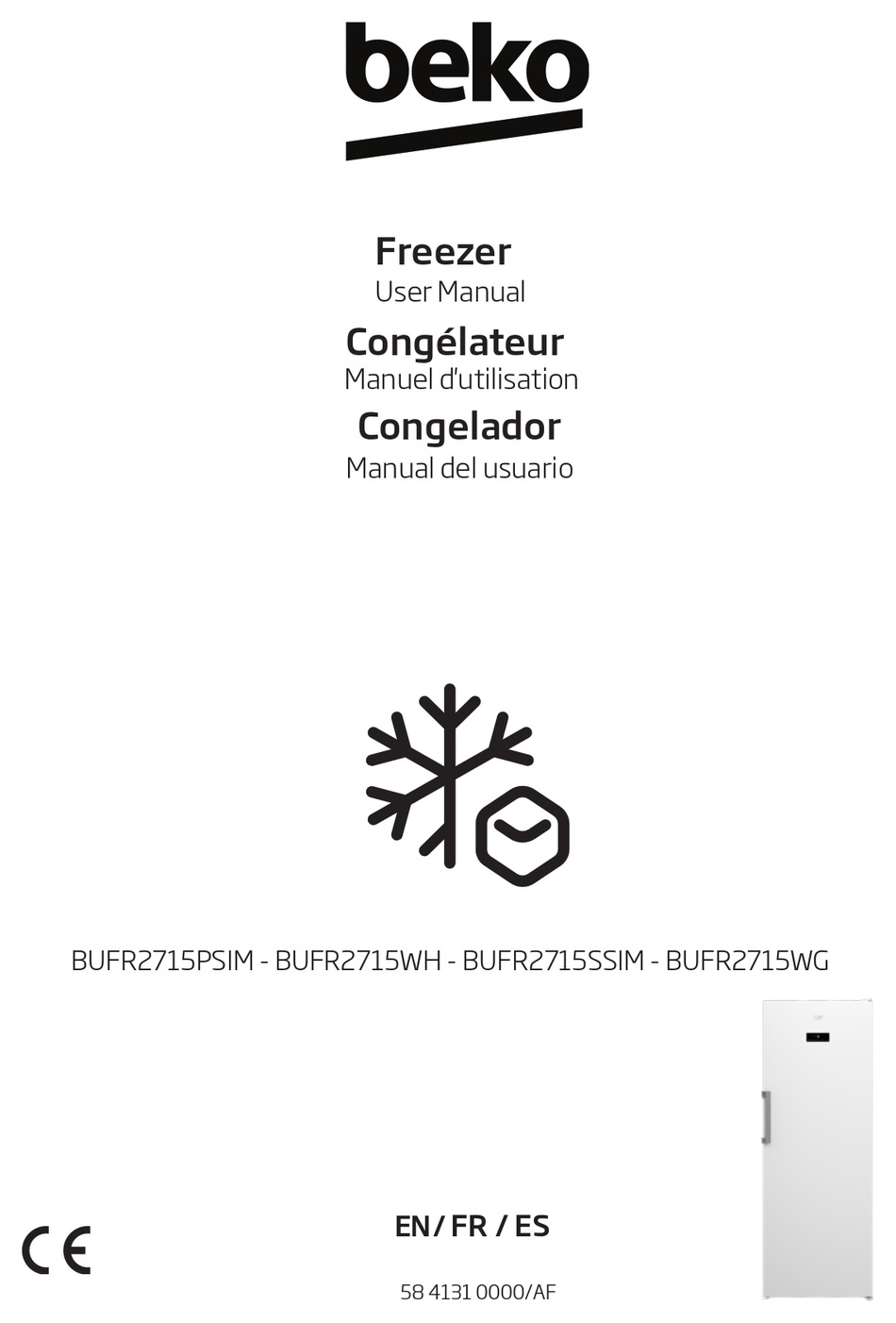 beko

Freezer
User Manual
Congélateur
Manuel d'utilisation
Congelador
Manual del usuario

BUFR2715PSIM - BUFR2715WH - BUFR2715SSIM - BUFR2715WG

CE

EN / FR / ES

58 4131 0000/AF